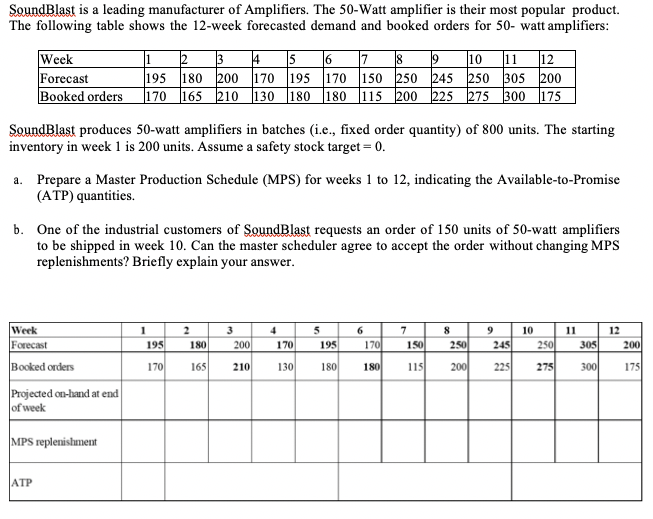 SoundBlast is a leading manufacturer of Amplifiers. The 50-Watt amplifier is their most popular product. The following table shows the 12-week forecasted demand and booked orders for 50- watt amplifiers:

| Week | 1 | 2 | 3 | 4 | 5 | 6 | 7 | 8 | 9 | 10 | 11 | 12 |
|---|---|---|---|---|---|---|---|---|---|---|---|---|
| Forecast | 195 | 180 | 200 | 170 | 195 | 170 | 150 | 250 | 245 | 250 | 305 | 200 |
| Booked orders | 170 | 165 | 210 | 130 | 180 | 180 | 115 | 200 | 225 | 275 | 300 | 175 |

SoundBlast produces 50-watt amplifiers in batches (i.e., fixed order quantity) of 800 units. The starting inventory in week 1 is 200 units. Assume a safety stock target = 0.

a. Prepare a Master Production Schedule (MPS) for weeks 1 to 12, indicating the Available-to-Promise (ATP) quantities.

b. One of the industrial customers of SoundBlast requests an order of 150 units of 50-watt amplifiers to be shipped in week 10. Can the master scheduler agree to accept the order without changing MPS replenishments? Briefly explain your answer.

| Week | 1 | 2 | 3 | 4 | 5 | 6 | 7 | 8 | 9 | 10 | 11 | 12 |
|---|---|---|---|---|---|---|---|---|---|---|---|---|
| Forecast | 195 | 180 | 200 | 170 | 195 | 170 | 150 | 250 | 245 | 250 | 305 | 200 |
| Booked orders | 170 | 165 | 210 | 130 | 180 | 180 | 115 | 200 | 225 | 275 | 300 | 175 |
| Projected on-hand at end of week | | | | | | | | | | | | |
| MPS replenishment | | | | | | | | | | | | |
| ATP | | | | | | | | | | | | |